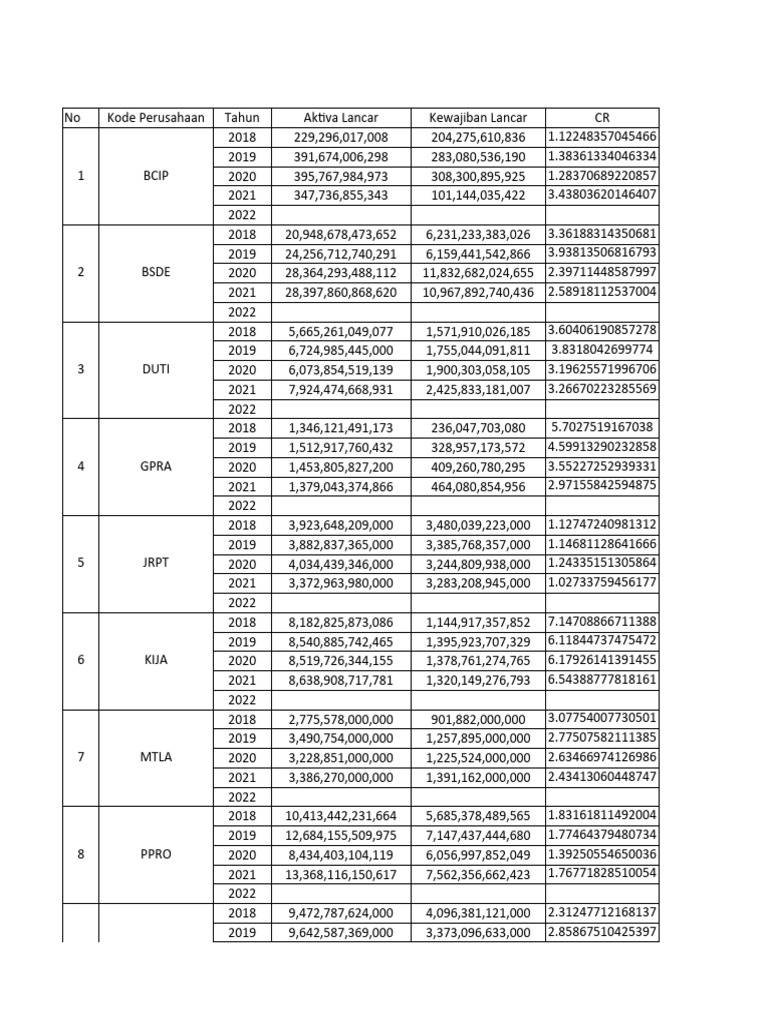 | No | Kode Perusahaan | Tahun | Aktiva Lancar | Kewajiban Lancar | CR |
|---|---|---|---|---|---|
| 1 | BCIP | 2018 | 229,296,017,008 | 204,275,610,836 | 1.12248357045466 |
| | | 2019 | 391,674,006,298 | 283,080,536,190 | 1.38361334046334 |
| | | 2020 | 395,767,984,973 | 308,300,895,925 | 1.28370689220857 |
| | | 2021 | 347,736,855,343 | 101,144,035,422 | 3.43803620146407 |
| | | 2022 | | | |
| 2 | BSDE | 2018 | 20,948,678,473,652 | 6,231,233,383,026 | 3.36188314350681 |
| | | 2019 | 24,256,712,740,291 | 6,159,441,542,866 | 3.93813506816793 |
| | | 2020 | 28,364,293,488,112 | 11,832,682,024,655 | 2.39711448587997 |
| | | 2021 | 28,397,860,868,620 | 10,967,892,740,436 | 2.58918112537004 |
| | | 2022 | | | |
| 3 | DUTI | 2018 | 5,665,261,049,077 | 1,571,910,026,185 | 3.60406190857278 |
| | | 2019 | 6,724,985,445,000 | 1,755,044,091,811 | 3.8318042699774 |
| | | 2020 | 6,073,854,519,139 | 1,900,303,058,105 | 3.19625571996706 |
| | | 2021 | 7,924,474,668,931 | 2,425,833,181,007 | 3.26670223285569 |
| | | 2022 | | | |
| 4 | GPRA | 2018 | 1,346,121,491,173 | 236,047,703,080 | 5.7027519167038 |
| | | 2019 | 1,512,917,760,432 | 328,957,173,572 | 4.59913290232858 |
| | | 2020 | 1,453,805,827,200 | 409,260,780,295 | 3.55227252939331 |
| | | 2021 | 1,379,043,374,866 | 464,080,854,956 | 2.97155842594875 |
| | | 2022 | | | |
| 5 | JRPT | 2018 | 3,923,648,209,000 | 3,480,039,223,000 | 1.12747240981312 |
| | | 2019 | 3,882,837,365,000 | 3,385,768,357,000 | 1.14681128641666 |
| | | 2020 | 4,034,439,346,000 | 3,244,809,938,000 | 1.24335151305864 |
| | | 2021 | 3,372,963,980,000 | 3,283,208,945,000 | 1.02733759456177 |
| | | 2022 | | | |
| 6 | KIJA | 2018 | 8,182,825,873,086 | 1,144,917,357,852 | 7.14708866711388 |
| | | 2019 | 8,540,885,742,465 | 1,395,923,707,329 | 6.11844737475472 |
| | | 2020 | 8,519,726,344,155 | 1,378,761,274,765 | 6.17926141391455 |
| | | 2021 | 8,638,908,717,781 | 1,320,149,276,793 | 6.54388777818161 |
| | | 2022 | | | |
| 7 | MTLA | 2018 | 2,775,578,000,000 | 901,882,000,000 | 3.07754007730501 |
| | | 2019 | 3,490,754,000,000 | 1,257,895,000,000 | 2.77507582111385 |
| | | 2020 | 3,228,851,000,000 | 1,225,524,000,000 | 2.63466974126986 |
| | | 2021 | 3,386,270,000,000 | 1,391,162,000,000 | 2.43413060448747 |
| | | 2022 | | | |
| 8 | PPRO | 2018 | 10,413,442,231,664 | 5,685,378,489,565 | 1.83161811492004 |
| | | 2019 | 12,684,155,509,975 | 7,147,437,444,680 | 1.77464379480734 |
| | | 2020 | 8,434,403,104,119 | 6,056,997,852,049 | 1.39250554650036 |
| | | 2021 | 13,368,116,150,617 | 7,562,356,662,423 | 1.76771828510054 |
| | | 2022 | | | |
| | | 2018 | 9,472,787,624,000 | 4,096,381,121,000 | 2.31247712168137 |
| | | 2019 | 9,642,587,369,000 | 3,373,096,633,000 | 2.85867510425397 |